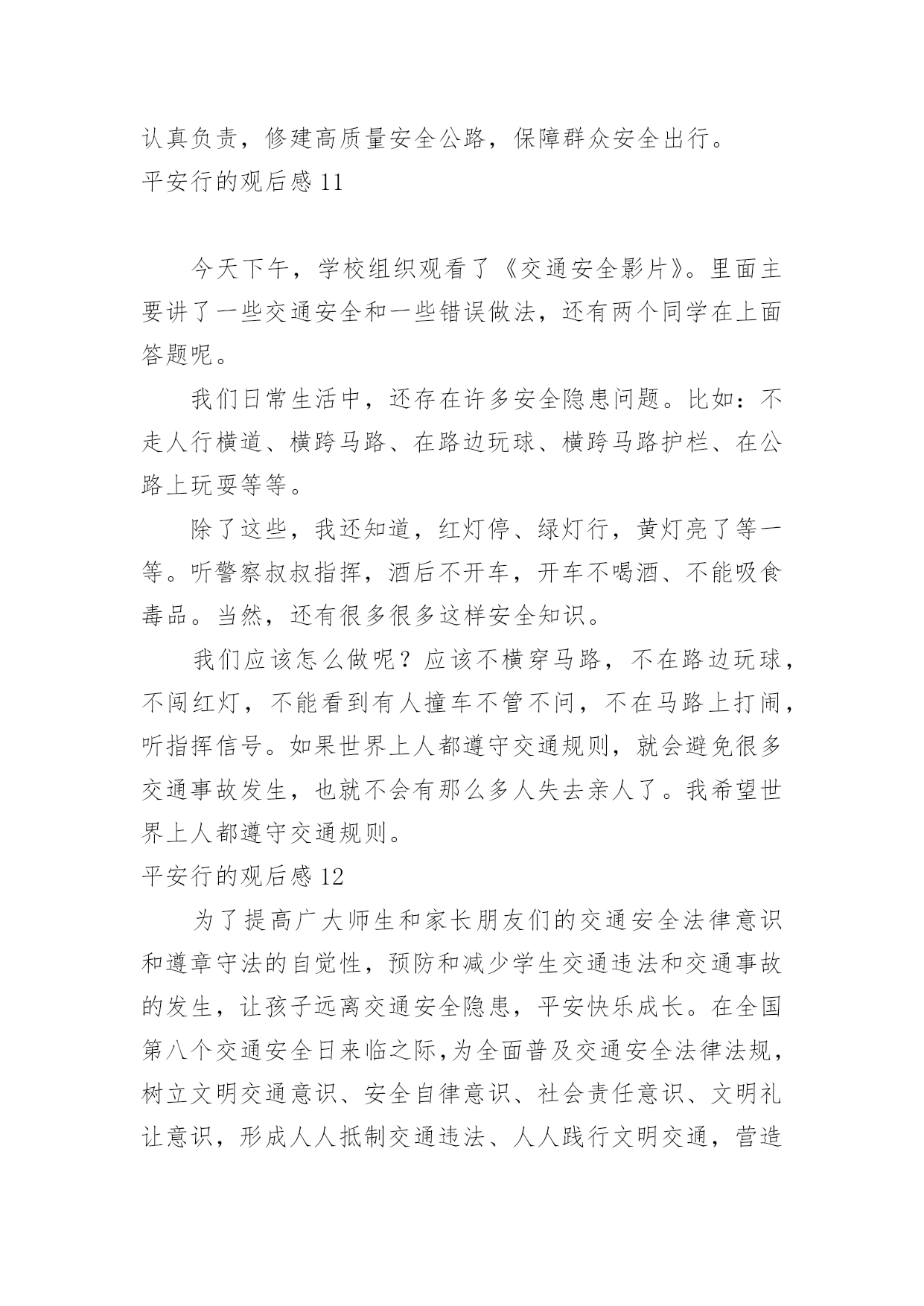 认真负责，修建高质量安全公路，保障群众安全出行。

平安行的观后感 11

今天下午，学校组织观看了《交通安全影片》。里面主要讲了一些交通安全和一些错误做法，还有两个同学在上面答题呢。

我们日常生活中，还存在许多安全隐患问题。比如：不走人行横道、横跨马路、在路边玩球、横跨马路护栏、在公路上玩耍等等。

除了这些，我还知道，红灯停、绿灯行，黄灯亮了等一等。听警察叔叔指挥，酒后不开车，开车不喝酒、不能吸食毒品。当然，还有很多很多这样安全知识。

我们应该怎么做呢？应该不横穿马路，不在路边玩球，不闯红灯，不能看到有人撞车不管不问，不在马路上打闹，听指挥信号。如果世界上人都遵守交通规则，就会避免很多交通事故发生，也就不会有那么多人失去亲人了。我希望世界上人都遵守交通规则。

平安行的观后感 12

为了提高广大师生和家长朋友们的交通安全法律意识和遵章守法的自觉性，预防和减少学生交通违法和交通事故的发生，让孩子远离交通安全隐患，平安快乐成长。在全国第八个交通安全日来临之际,为全面普及交通安全法律法规，树立文明交通意识、安全自律意识、社会责任意识、文明礼让意识，形成人人抵制交通违法、人人践行文明交通，营造